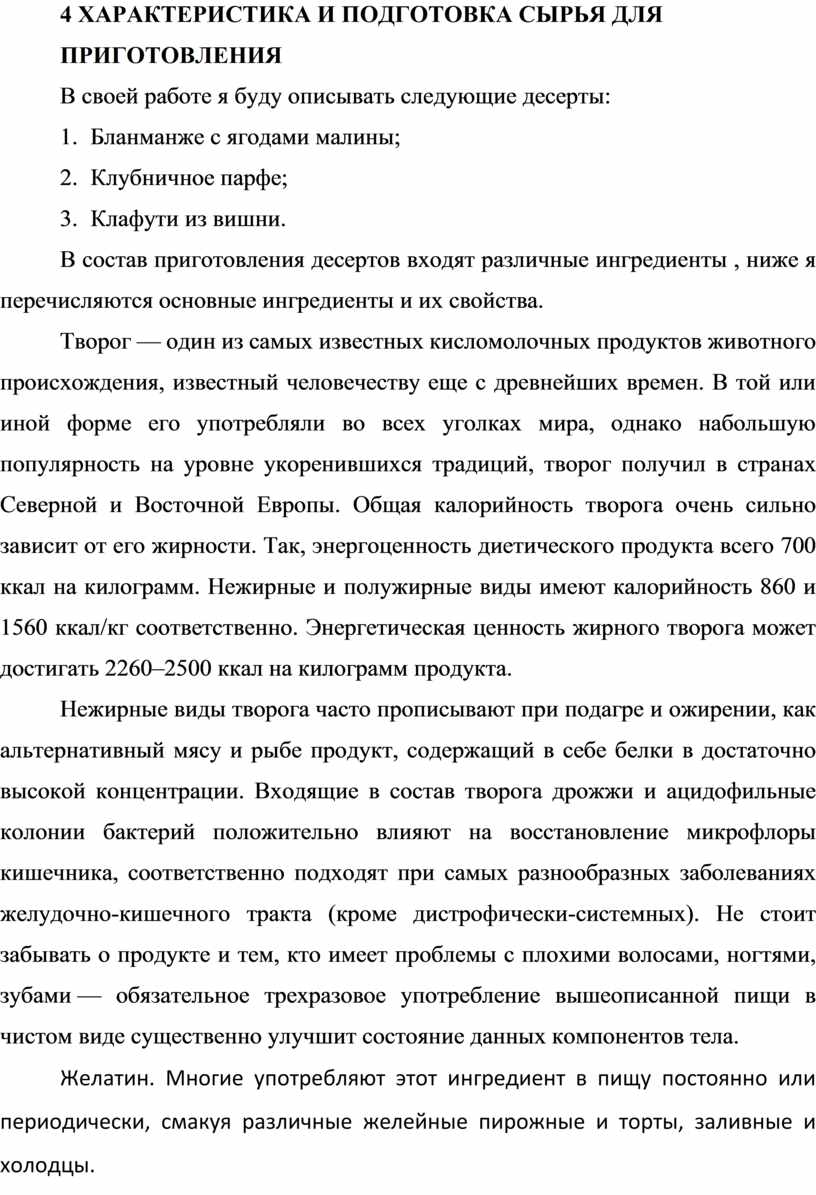 4 ХАРАКТЕРИСТИКА И ПОДГОТОВКА СЫРЬЯ ДЛЯ ПРИГОТОВЛЕНИЯ

В своей работе я буду описывать следующие десерты:

1. Бланманже с ягодами малины;

2. Клубничное парфе;

3. Клафути из вишни.

В состав приготовления десертов входят различные ингредиенты , ниже я перечисляются основные ингредиенты и их свойства.

Творог — один из самых известных кисломолочных продуктов животного происхождения, известный человечеству еще с древнейших времен. В той или иной форме его употребляли во всех уголках мира, однако набольшую популярность на уровне укоренившихся традиций, творог получил в странах Северной и Восточной Европы. Общая калорийность творога очень сильно зависит от его жирности. Так, энергоценность диетического продукта всего 700 ккал на килограмм. Нежирные и полужирные виды имеют калорийность 860 и 1560 ккал/кг соответственно. Энергетическая ценность жирного творога может достигать 2260–2500 ккал на килограмм продукта.

Нежирные виды творога часто прописывают при подагре и ожирении, как альтернативный мясу и рыбе продукт, содержащий в себе белки в достаточно высокой концентрации. Входящие в состав творога дрожжи и ацидофильные колонии бактерий положительно влияют на восстановление микрофлоры кишечника, соответственно подходят при самых разнообразных заболеваниях желудочно-кишечного тракта (кроме дистрофически-системных). Не стоит забывать о продукте и тем, кто имеет проблемы с плохими волосами, ногтями, зубами — обязательное трехразовое употребление вышеописанной пищи в чистом виде существенно улучшит состояние данных компонентов тела.

Желатин. Многие употребляют этот ингредиент в пищу постоянно или периодически, смакуя различные желейные пирожные и торты, заливные и холодцы.